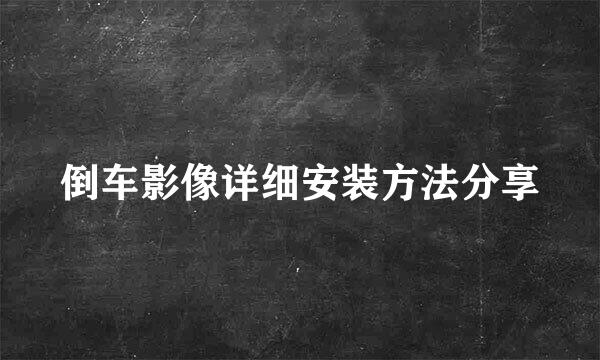 倒车影像详细安装方法分享